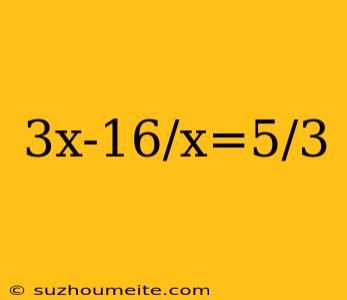 $3x-16/x=5/3$

© suzhoumeite.com